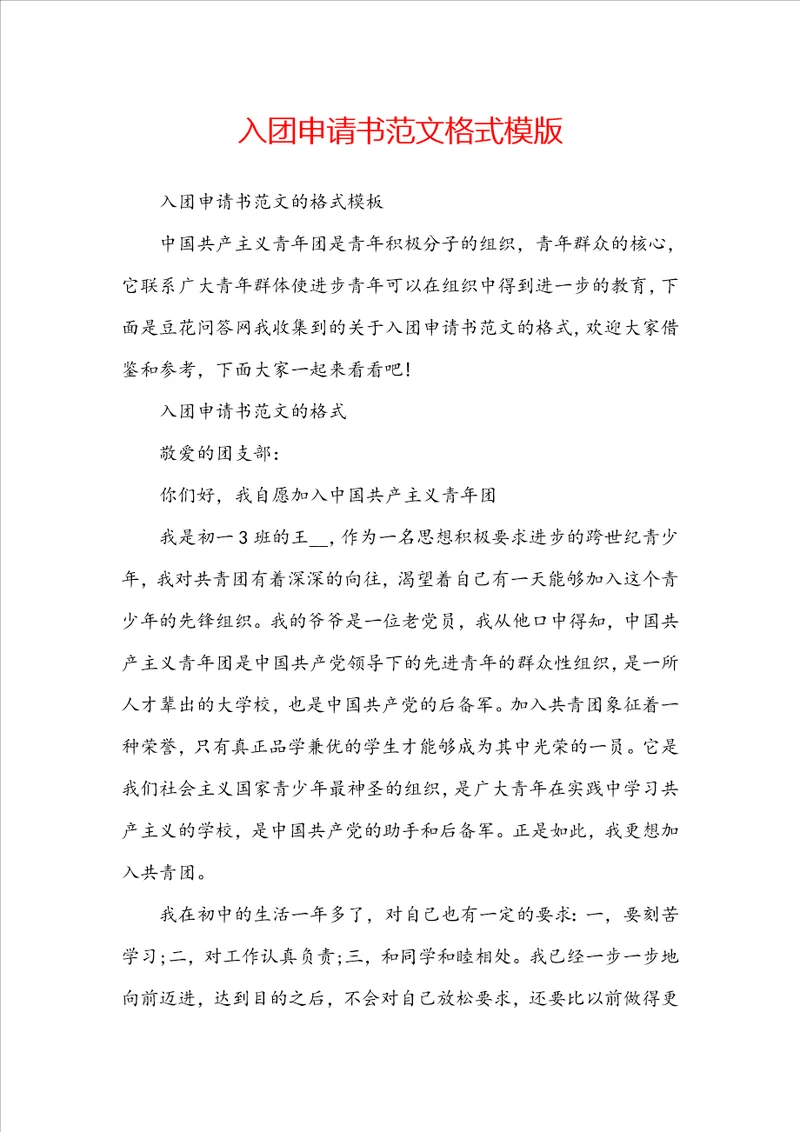 入团申请书范文格式模版

入团申请书范文的格式模板

中国共产主义青年团是青年积极分子的组织，青年群众的核心，它联系广大青年群体使进步青年可以在组织中得到进一步的教育，下面是豆花问答网我收集到的关于入团申请书范文的格式，欢迎大家借鉴和参考，下面大家一起来看看吧！

入团申请书范文的格式

敬爱的团支部：

你们好，我自愿加入中国共产主义青年团

我是初一3班的王__，作为一名思想积极要求进步的跨世纪青少年，我对共青团有着深深的向往，渴望着自己有一天能够加入这个青少年的先锋组织。我的爷爷是一位老党员，我从他口中得知，中国共产主义青年团是中国共产党领导下的先进青年的群众性组织，是一所人才辈出的大学校，也是中国共产党的后备军。加入共青团象征着一种荣誉，只有真正品学兼优的学生才能够成为其中光荣的一员。它是我们社会主义国家青少年最神圣的组织，是广大青年在实践中学习共产主义的学校，是中国共产党的助手和后备军。正是如此，我更想加入共青团。

我在初中的生活一年多了，对自己也有一定的要求：一，要刻苦学习；二，对工作认真负责；三，和同学和睦相处。我已经一步一步地向前迈进，达到目的之后，不会对自己放松要求，还要比以前做得更